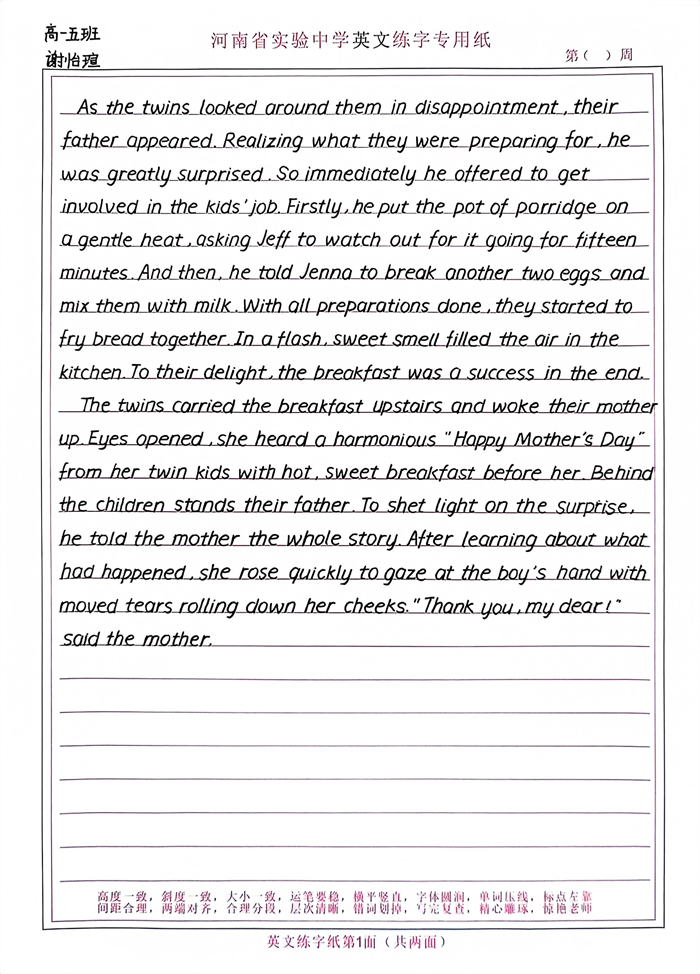 高一五班
谢怡瑄

河南省实验中学英文练字专用纸

第（ ）周

As the twins looked around them in disappointment, their father appeared. Realizing what they were preparing for, he was greatly surprised. So immediately he offered to get involved in the kids' job. Firstly, he put the pot of porridge on a gentle heat, asking Jeff to watch out for it going for fifteen minutes. And then, he told Jenna to break another two eggs and mix them with milk. With all preparations done, they started to fry bread together. In a flash, sweet smell filled the air in the kitchen. To their delight, the breakfast was a success in the end.

The twins carried the breakfast upstairs and woke their mother up. Eyes opened, she heard a harmonious "Happy Mother's Day" from her twin kids with hot, sweet breakfast before her. Behind the children stands their father. To shet light on the surprise, he told the mother the whole story. After learning about what had happened, she rose quickly to gaze at the boy's hand with moved tears rolling down her cheeks. "Thank you, my dear!" said the mother.

高度一致，斜度一致，大小一致，运笔要稳，横平竖直，字体圆润，单词压线，标点左靠
间距合理，两端对齐，合理分段，层次清晰，错词划掉，写完复查，精心雕琢，惊艳老师

英文练字纸第1面（共两面）